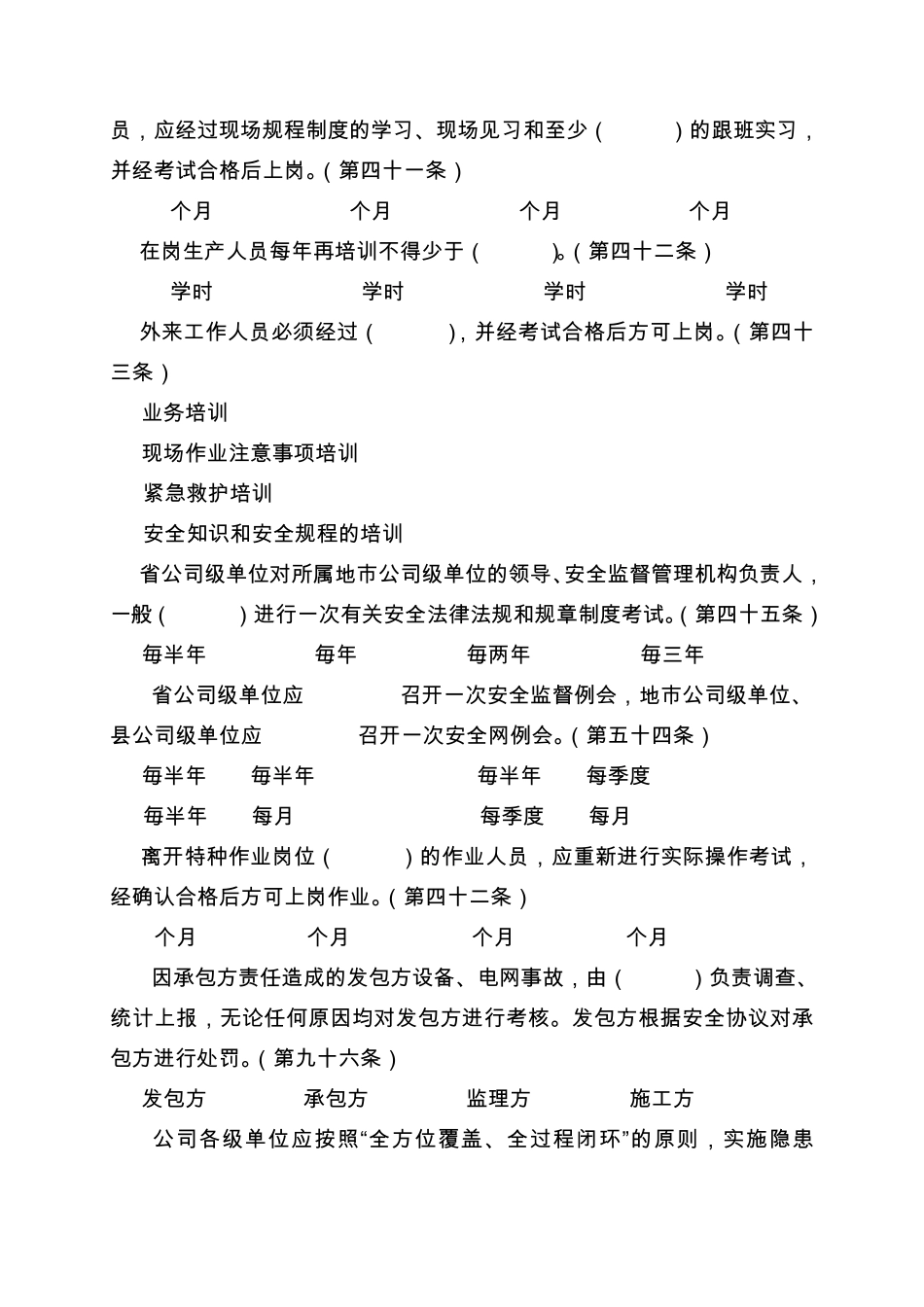 员，应经过现场规程制度的学习、现场见习和至少（　　）的跟班实习，并经考试合格后上岗。（第四十一条）

个月　　个月　　个月　　个月

在岗生产人员每年再培训不得少于（　　）。（第四十二条）

学时　　学时　　学时　　学时

外来工作人员必须经过（　　），并经考试合格后方可上岗。（第四十三条）

业务培训

现场作业注意事项培训

紧急救护培训

安全知识和安全规程的培训

省公司级单位对所属地市公司级单位的领导、安全监督管理机构负责人，一般（　　）进行一次有关安全法律法规和规章制度考试。（第四十五条）

每半年　　每年　　每两年　　每三年

省公司级单位应　　召开一次安全监督例会，地市公司级单位、县公司级单位应　　召开一次安全网例会。（第五十四条）

每半年　每半年　　每半年　每季度

每半年　每月　　每季度　每月

离开特种作业岗位（　　）的作业人员，应重新进行实际操作考试，经确认合格后方可上岗作业。（第四十二条）

个月　　个月　　个月　　个月

因承包方责任造成的发包方设备、电网事故，由（　　）负责调查、统计上报，无论任何原因均对发包方进行考核。发包方根据安全协议对承包方进行处罚。（第九十六条）

发包方　　承包方　　监理方　　施工方

公司各级单位应按照“全方位覆盖、全过程闭环”的原则，实施隐患